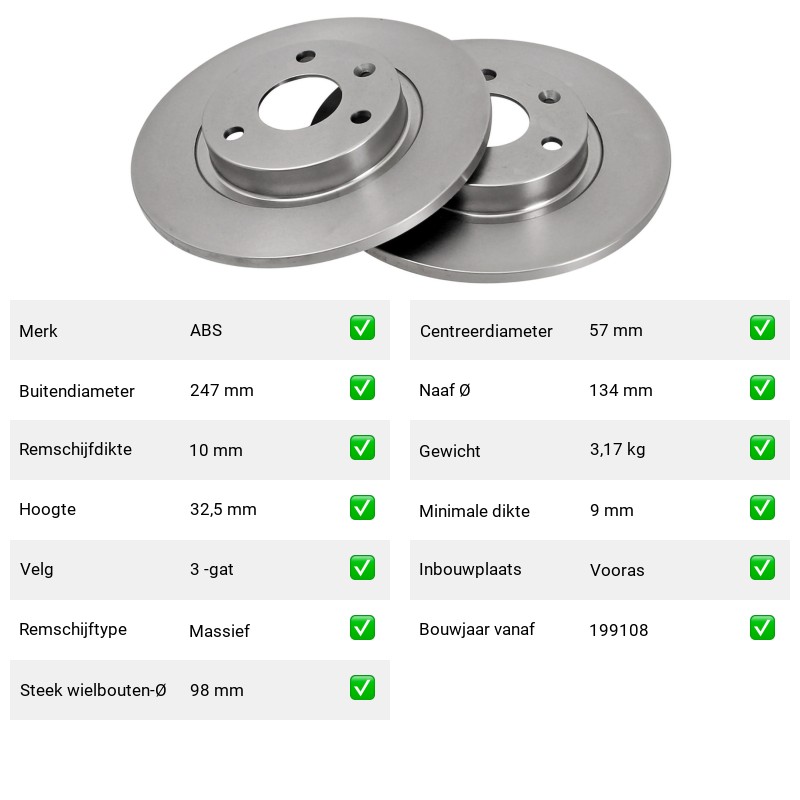 | Merk | ABS | ✅ |
|---|---|---|
| Buitendiameter | 247 mm | ✅ |
| Remschijfdikte | 10 mm | ✅ |
| Hoogte | 32,5 mm | ✅ |
| Velg | 3 -gat | ✅ |
| Remschijftype | Massief | ✅ |
| Steek wielbouten-Ø | 98 mm | ✅ |

| Centreerdiameter | 57 mm | ✅ |
|---|---|---|
| Naaf Ø | 134 mm | ✅ |
| Gewicht | 3,17 kg | ✅ |
| Minimale dikte | 9 mm | ✅ |
| Inbouwplaats | Vooras | ✅ |
| Bouwjaar vanaf | 199108 | ✅ |